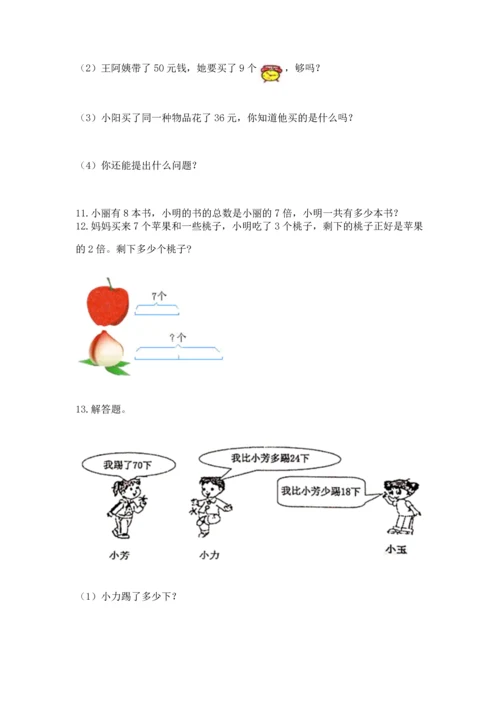 （2）王阿姨带了 50 元钱，她要买了 9 个，够吗？

（3）小阳买了同一种物品花了 36 元，你知道他买的是什么吗？

（4）你还能提出什么问题？

11. 小丽有 8 本书，小明的书的总数是小丽的 7 倍，小明一共有多少本书？
12. 妈妈买来 7 个苹果和一些桃子，小明吃了 3 个桃子，剩下的桃子正好是苹果的 2 倍。剩下多少个桃子？

7个

？个

13. 解答题。

我踢了70下

我比小芳多踢24下

我比小芳少踢18下

小芳

小力

小玉

（1）小力踢了多少下？